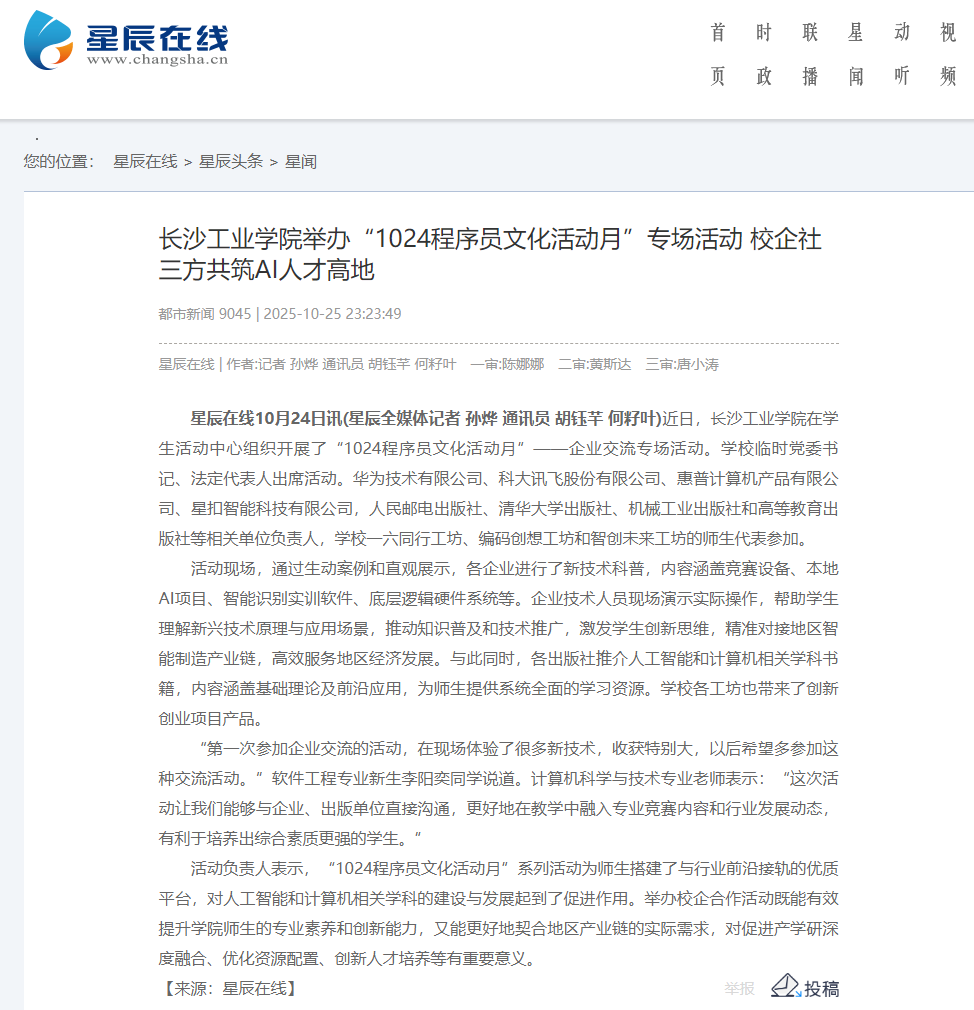 星辰在线
www.changsha.cn

首页 时政 联播 星闻 动听 视频

您的位置： 星辰在线 > 星辰头条 > 星闻

长沙工业学院举办“1024程序员文化活动月”专场活动 校企社三方共筑AI人才高地

都市新闻 9045 | 2025-10-25 23:23:49

星辰在线 | 作者:记者 孙烨 通讯员 胡钰芊 何籽叶 一审:陈娜娜 二审:黄斯达 三审:唐小涛

星辰在线10月24日讯(星辰全媒体记者 孙烨 通讯员 胡钰芊 何籽叶)近日，长沙工业学院在学生活动中心组织开展了“1024程序员文化活动月”——企业交流专场活动。学校临时党委书记、法定代表人出席活动。华为技术有限公司、科大讯飞股份有限公司、惠普计算机产品有限公司、星扣智能科技有限公司，人民邮电出版社、清华大学出版社、机械工业出版社和高等教育出版社等相关单位负责人，学校一六同行工坊、编码创想工坊和智创未来工坊的师生代表参加。

活动现场，通过生动案例和直观展示，各企业进行了新技术科普，内容涵盖竞赛设备、本地AI项目、智能识别实训软件、底层逻辑硬件系统等。企业技术人员现场演示实际操作，帮助学生理解新兴技术原理与应用场景，推动知识普及和技术推广，激发学生创新思维，精准对接地区智能制造产业链，高效服务地区经济发展。与此同时，各出版社推介人工智能和计算机相关学科书籍，内容涵盖基础理论及前沿应用，为师生提供系统全面的学习资源。学校各工坊也带来了创新创业项目产品。

“第一次参加企业交流的活动，在现场体验了很多新技术，收获特别大，以后希望多参加这种交流活动。”软件工程专业新生李阳奕同学说道。计算机科学与技术专业老师表示：“这次活动让我们能够与企业、出版单位直接沟通，更好地在教学中融入专业竞赛内容和行业发展动态，有利于培养出综合素质更强的学生。”

活动负责人表示，“1024程序员文化活动月”系列活动为师生搭建了与行业前沿接轨的优质平台，对人工智能和计算机相关学科的建设与发展起到了促进作用。举办校企合作活动既能有效提升学院师生的专业素养和创新能力，又能更好地契合地区产业链的实际需求，对促进产学研深度融合、优化资源配置、创新人才培养等有重要意义。

【来源：星辰在线】

举报 投稿